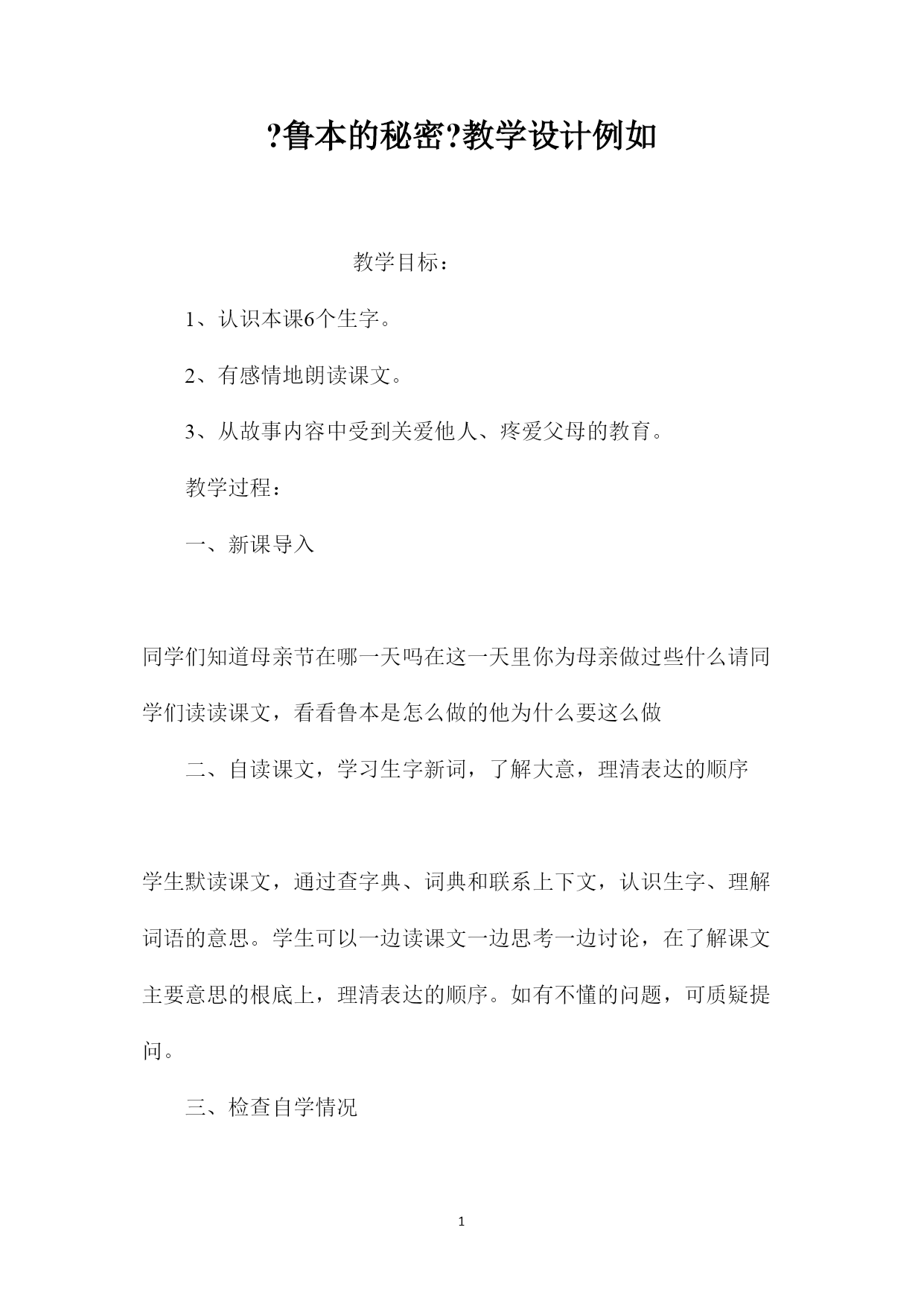 ?鲁本的秘密?教学设计例如

教学目标：

1、认识本课6个生字。

2、有感情地朗读课文。

3、从故事内容中受到关爱他人、疼爱父母的教育。

教学过程：

一、新课导入

同学们知道母亲节在哪一天吗在这一天里你为母亲做过些什么请同学们读读课文，看看鲁本是怎么做的他为什么要这么做

二、自读课文，学习生字新词，了解大意，理清表达的顺序

学生默读课文，通过查字典、词典和联系上下文，认识生字、理解词语的意思。学生可以一边读课文一边思考一边讨论，在了解课文主要意思的根底上，理清表达的顺序。如有不懂的问题，可质疑提问。

三、检查自学情况

1